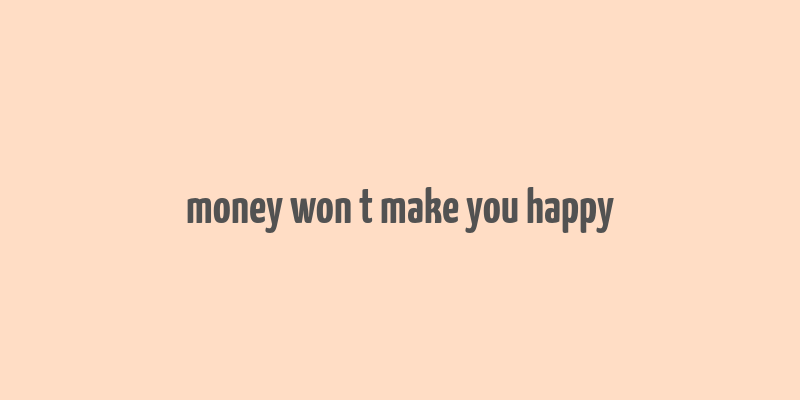 money won t make you happy